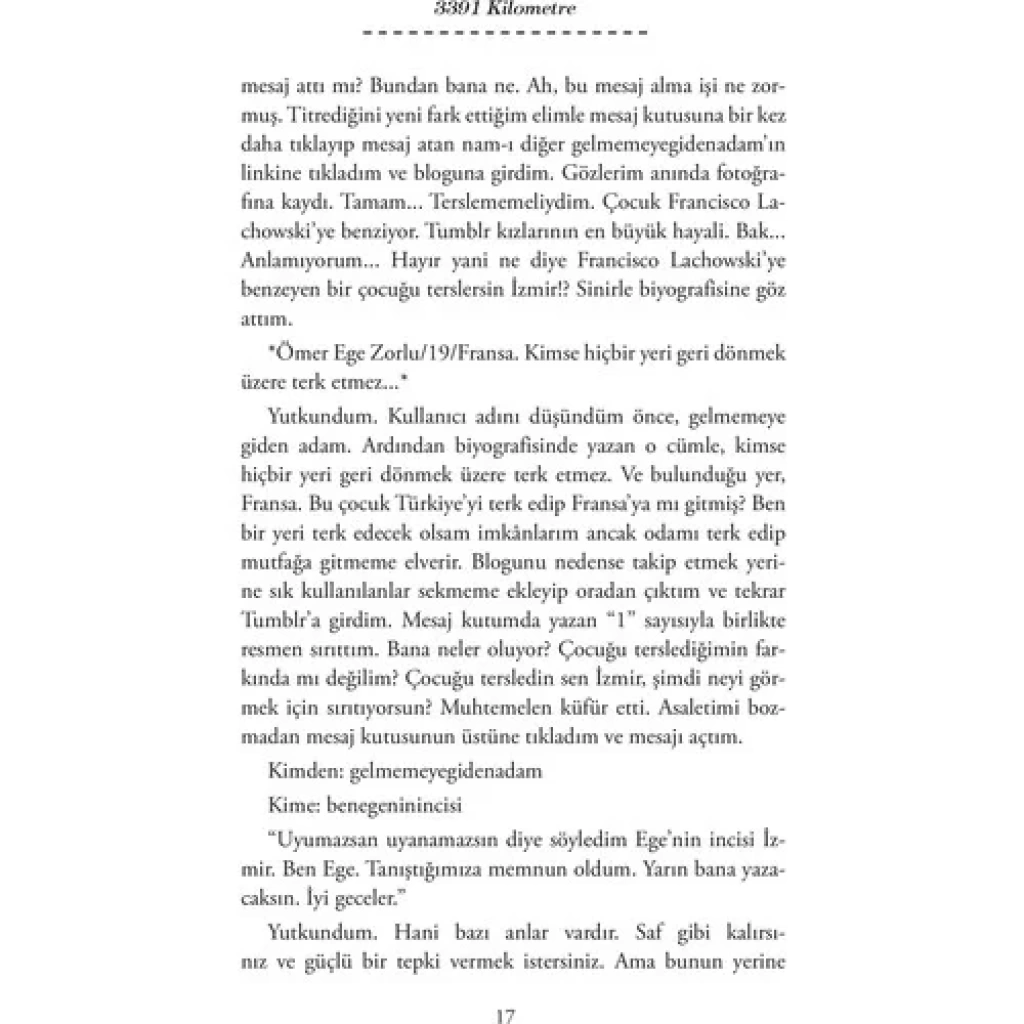 3391 Kilometre

mesaj attı mı? Bundan bana ne. Ah, bu mesaj alma işi ne zormuş. Titrediğini yeni fark ettiğim elimle mesaj kutusuna bir kez daha tıklayıp mesaj atan nam-ı diğer gelmemeyegidenadam'ın linkine tıkladım ve bloguna girdim. Gözlerim anında fotoğrafına kaydı. Tamam... Terslememeliydim. Çocuk Francisco Lachowski'ye benziyor. Tumblr kızlarının en büyük hayali. Bak... Anlamıyorum... Hayır yani ne diye Francisco Lachowski'ye benzeyen bir çocuğu terslersin İzmir!? Sinirle biyografisine göz attım.

*Ömer Ege Zorlu/19/Fransa. Kimse hiçbir yeri geri dönmek üzere terk etmez...*

Yutkundum. Kullanıcı adını düşündüm önce, gelmemeye giden adam. Ardından biyografisinde yazan o cümle, kimse hiçbir yeri geri dönmek üzere terk etmez. Ve bulunduğu yer, Fransa. Bu çocuk Türkiye'yi terk edip Fransa'ya mı gitmiş? Ben bir yeri terk edecek olsam imkânlarım ancak odamı terk edip mutfağa gitmeme elverir. Blogunu nedense takip etmek yerine sık kullanılanlar sekmeme ekleyip oradan çıktım ve tekrar Tumblr'a girdim. Mesaj kutumda yazan "1" sayısıyla birlikte resmen sırıttım. Bana neler oluyor? Çocuğu terslediğimin farkında mı değilim? Çocuğu tersledin sen İzmir, şimdi neyi görmek için sırıtıyorsun? Muhtemelen küfür etti. Asaletimi bozmadan mesaj kutusunun üstüne tıkladım ve mesajı açtım.

Kimden: gelmemeyegidenadam

Kime: benegeninincisi

"Uyumazsan uyanamazsın diye söyledim Ege'nin incisi İzmir. Ben Ege. Tanıştığımıza memnun oldum. Yarın bana yazacaksın. İyi geceler."

Yutkundum. Hani bazı anlar vardır. Saf gibi kalırsınız ve güçlü bir tepki vermek istersiniz. Ama bunun yerine

17